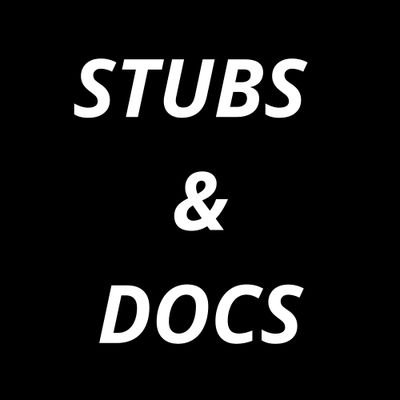 STUBS
&
DOCS